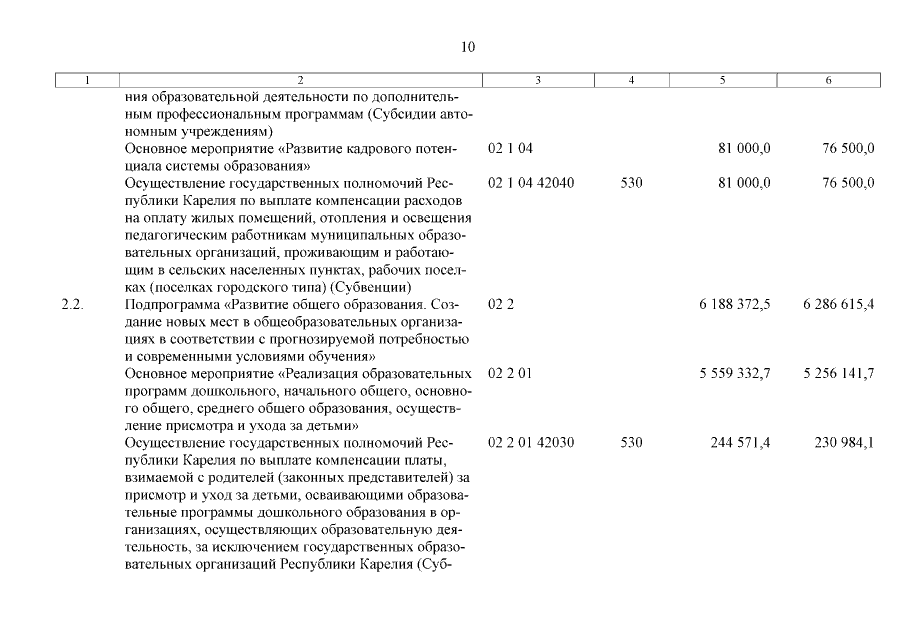 10

| 1 | 2 | 3 | 4 | 5 | 6 |
|---|---|---|---|---|---|
| | ния образовательной деятельности по дополнительным профессиональным программам (Субсидии автономным учреждениям) | | | | |
| | Основное мероприятие «Развитие кадрового потенциала системы образования» | 02 1 04 | | 81 000,0 | 76 500,0 |
| | Осуществление государственных полномочий Республики Карелия по выплате компенсации расходов на оплату жилых помещений, отопления и освещения педагогическим работникам муниципальных образовательных организаций, проживающим и работающим в сельских населенных пунктах, рабочих поселках (поселках городского типа) (Субвенции) | 02 1 04 42040 | 530 | 81 000,0 | 76 500,0 |
| 2.2. | Подпрограмма «Развитие общего образования. Создание новых мест в общеобразовательных организациях в соответствии с прогнозируемой потребностью и современными условиями обучения» | 02 2 | | 6 188 372,5 | 6 286 615,4 |
| | Основное мероприятие «Реализация образовательных программ дошкольного, начального общего, основного общего, среднего общего образования, осуществление присмотра и ухода за детьми» | 02 2 01 | | 5 559 332,7 | 5 256 141,7 |
| | Осуществление государственных полномочий Республики Карелия по выплате компенсации платы, взимаемой с родителей (законных представителей) за присмотр и уход за детьми, осваивающими образовательные программы дошкольного образования в организациях, осуществляющих образовательную деятельность, за исключением государственных образовательных организаций Республики Карелия (Суб- | 02 2 01 42030 | 530 | 244 571,4 | 230 984,1 |